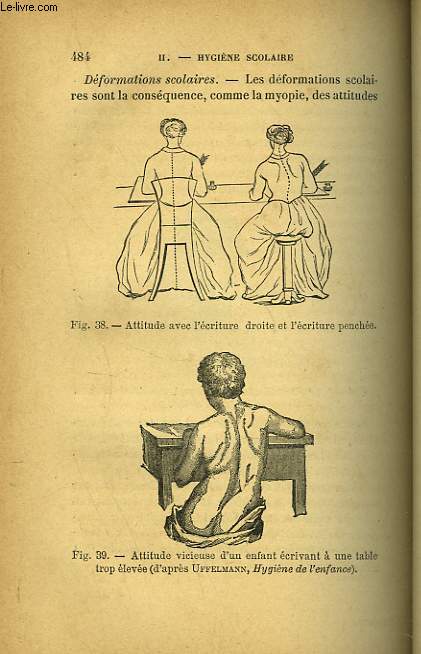 Le-livre.com

484 II. — HYGIÈNE SCOLAIRE

Déformations scolaires. — Les déformations scolaires sont la conséquence, comme la myopie, des attitudes

Fig. 38. — Attitude avec l'écriture droite et l'écriture penchée.

Fig. 39. — Attitude vicieuse d'un enfant écrivant à une table trop élevée (d'après UFFELMANN, Hygiène de l'enfance).